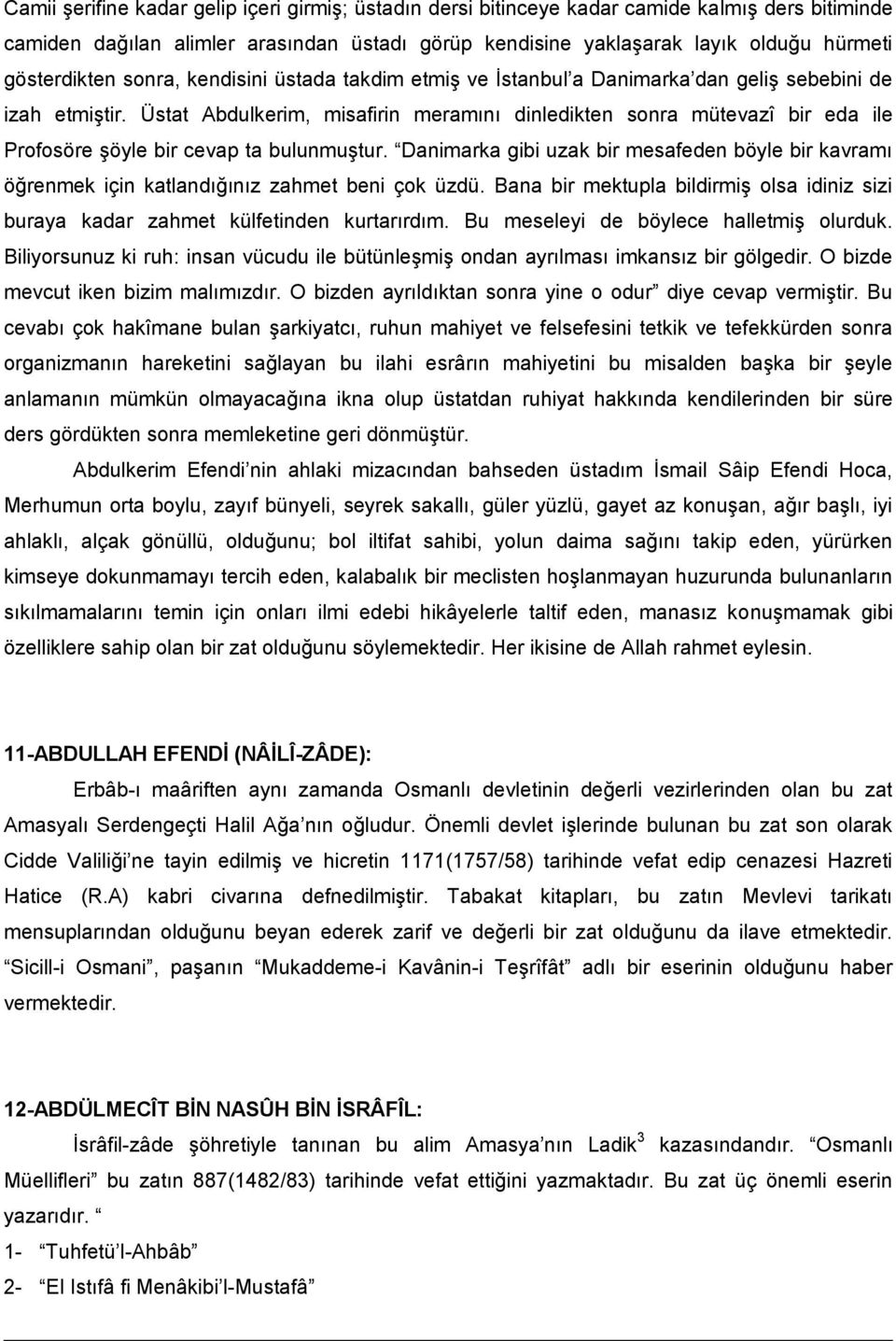 Camii şerifine kadar gelip içeri girmiş; üstadın dersi bitinceye kadar camide kalmış ders bitiminde camiden dağılan alimler arasından üstadı görüp kendisine yaklaşarak layık olduğu hürmeti gösterdikten sonra, kendisini üstada takdim etmiş ve İstanbul'a Danimarka'dan geliş sebebini de izah etmiştir. Üstat Abdulkerim, misafirin meramını dinledikten sonra mütevazî bir eda ile Profosöre şöyle bir cevap ta bulunmuştur. "Danimarka gibi uzak bir mesafeden böyle bir kavramı öğrenmek için katlandığınız zahmet beni çok üzdü. Bana bir mektupla bildirmiş olsa idiniz sizi buraya kadar zahmet külfetinden kurtarırdım. Bu meseleyi de böylece halletmiş olurduk. Biliyorsunuz ki ruh: insan vücudu ile bütünleşmiş ondan ayrılması imkansız bir gölgedir. O bizde mevcut iken bizim malımızdır. O bizden ayrıldıktan sonra yine o odur" diye cevap vermiştir. Bu cevabı çok hakîmane bulan şarkiyatcı, ruhun mahiyet ve felsefesini tetkik ve tefekkürden sonra organizmanın hareketini sağlayan bu ilahi esrârın mahiyetini bu misalden başka bir şeyle anlamanın mümkün olmayacağına ikna olup üstatdan ruhiyat hakkında kendilerinden bir süre ders gördükten sonra memleketine geri dönmüştür.

Abdulkerim Efendi'nin ahlaki mizacından bahseden üstadım İsmail Sâip Efendi Hoca, Merhumun orta boylu, zayıf bünyeli, seyrek sakallı, güler yüzlü, gayet az konuşan, ağır başlı, iyi ahlaklı, alçak gönüllü, olduğunu; bol iltifat sahibi, yolun daima sağını takip eden, yürürken kimseye dokunmamayı tercih eden, kalabalık bir meclisten hoşlanmayan huzurunda bulunanların sıkılmamalarını temin için onları ilmi edebi hikâyelerle taltif eden, manasız konuşmamak gibi özelliklere sahip olan bir zat olduğunu söylemektedir. Her ikisine de Allah rahmet eylesin.

11-ABDULLAH EFENDİ (NÂİLÎ-ZÂDE):

Erbâb-ı maâriften aynı zamanda Osmanlı devletinin değerli vezirlerinden olan bu zat Amasyalı Serdengeçti Halil Ağa'nın oğludur. Önemli devlet işlerinde bulunan bu zat son olarak Cidde Valiliği'ne tayin edilmiş ve hicretin 1171(1757/58) tarihinde vefat edip cenazesi Hazreti Hatice (R.A) kabri civarına defnedilmiştir. Tabakat kitapları, bu zatın Mevlevi tarikatı mensuplarından olduğunu beyan ederek zarif ve değerli bir zat olduğunu da ilave etmektedir. "Sicill-i Osmani", paşanın "Mukaddeme-i Kavânin-i Teşrîfât" adlı bir eserinin olduğunu haber vermektedir.

12-ABDÜLMECÎT BİN NASÛH BİN İSRÂFÎL:

İsrâfil-zâde şöhretiyle tanınan bu alim Amasya'nın Ladik$^3$ kazasındandır. "Osmanlı Müellifleri" bu zatın 887(1482/83) tarihinde vefat ettiğini yazmaktadır. Bu zat üç önemli eserin yazarıdır. "

1- "Tuhfetü'l-Ahbâb"

2- "El Istıfâ fi Menâkibi'l-Mustafâ"